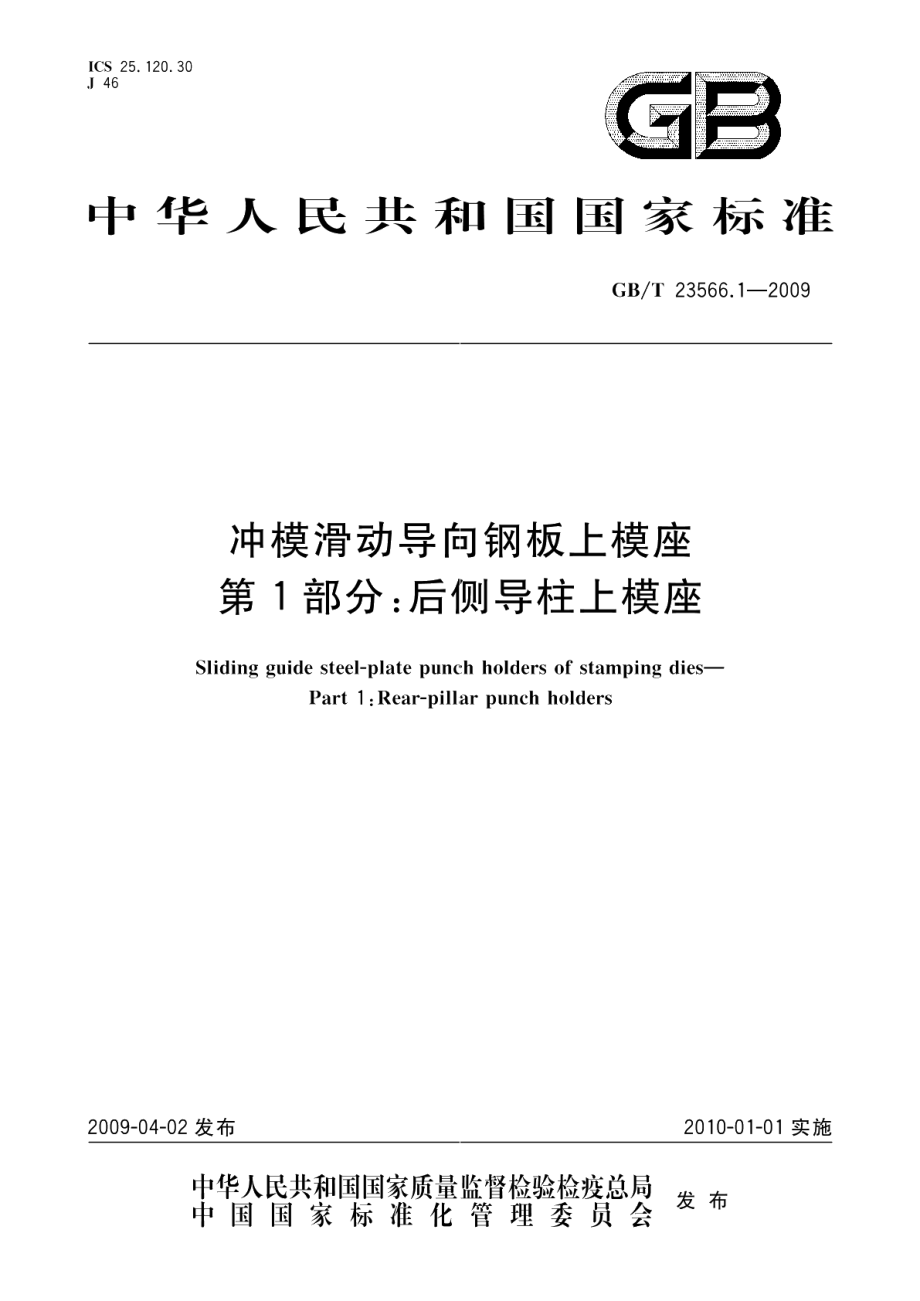 ICS 25.120.30
J 46

GB

中华人民共和国国家标准

GB/T 23566.1—2009

冲模滑动导向钢板上模座
第1部分:后侧导柱上模座

Sliding guide steel-plate punch holders of stamping dies—
Part 1:Rear-pillar punch holders

2009-04-02 发布

2010-01-01 实施

中华人民共和国国家质量监督检验检疫总局
中国国家标准化管理委员会
发布